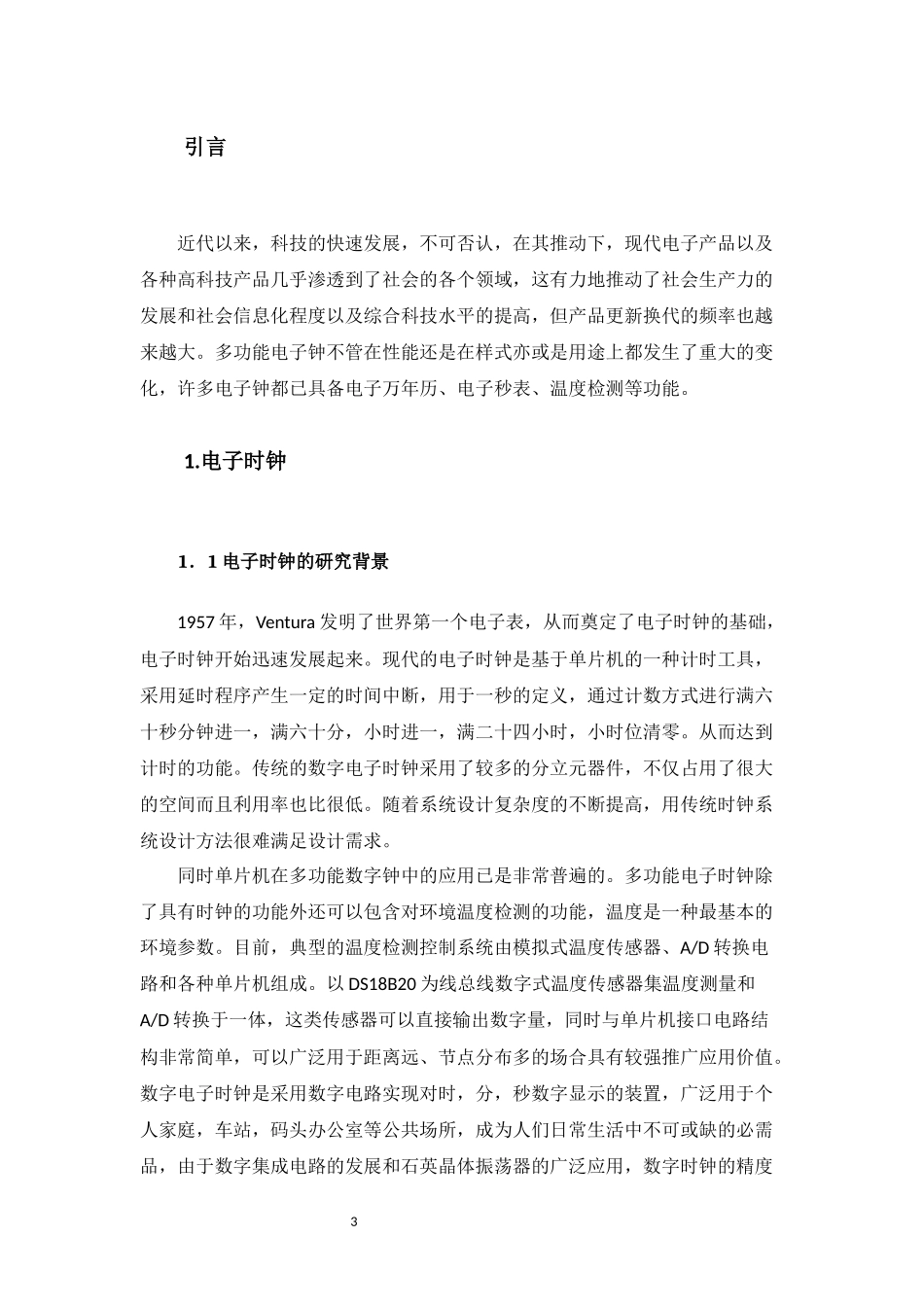 引言

近代以来，科技的快速发展，不可否认，在其推动下，现代电子产品以及各种高科技产品几乎渗透到了社会的各个领域，这有力地推动了社会生产力的发展和社会信息化程度以及综合科技水平的提高，但产品更新换代的频率也越来越大。多功能电子钟不管在性能还是在样式亦或是用途上都发生了重大的变化，许多电子钟都已具备电子万年历、电子秒表、温度检测等功能。

1.电子时钟

1．1 电子时钟的研究背景

1957 年，Ventura 发明了世界第一个电子表，从而奠定了电子时钟的基础，电子时钟开始迅速发展起来。现代的电子时钟是基于单片机的一种计时工具，采用延时程序产生一定的时间中断，用于一秒的定义，通过计数方式进行满六十秒分钟进一，满六十分，小时进一，满二十四小时，小时位清零。从而达到计时的功能。传统的数字电子时钟采用了较多的分立元器件，不仅占用了很大的空间而且利用率也比很低。随着系统设计复杂度的不断提高，用传统时钟系统设计方法很难满足设计需求。

同时单片机在多功能数字钟中的应用已是非常普遍的。多功能电子时钟除了具有时钟的功能外还可以包含对环境温度检测的功能，温度是一种最基本的环境参数。目前，典型的温度检测控制系统由模拟式温度传感器、A/D 转换电路和各种单片机组成。以 DS18B20 为线总线数字式温度传感器集温度测量和 A/D 转换于一体，这类传感器可以直接输出数字量，同时与单片机接口电路结构非常简单，可以广泛用于距离远、节点分布多的场合具有较强推广应用价值。数字电子时钟是采用数字电路实现对时，分，秒数字显示的装置，广泛用于个人家庭，车站，码头办公室等公共场所，成为人们日常生活中不可或缺的必需品，由于数字集成电路的发展和石英晶体振荡器的广泛应用，数字时钟的精度

3